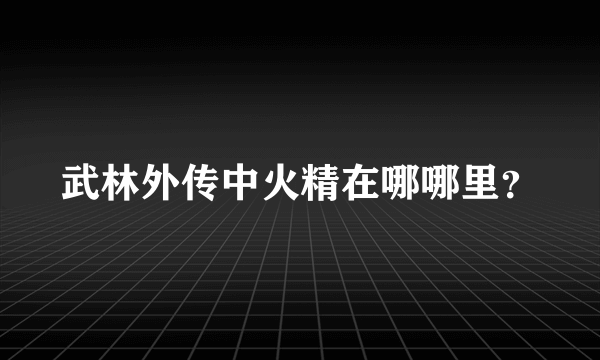 武林外传中火精在哪哪里？